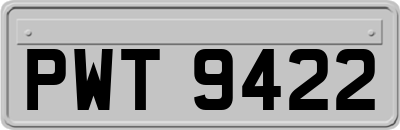 PWT 9422